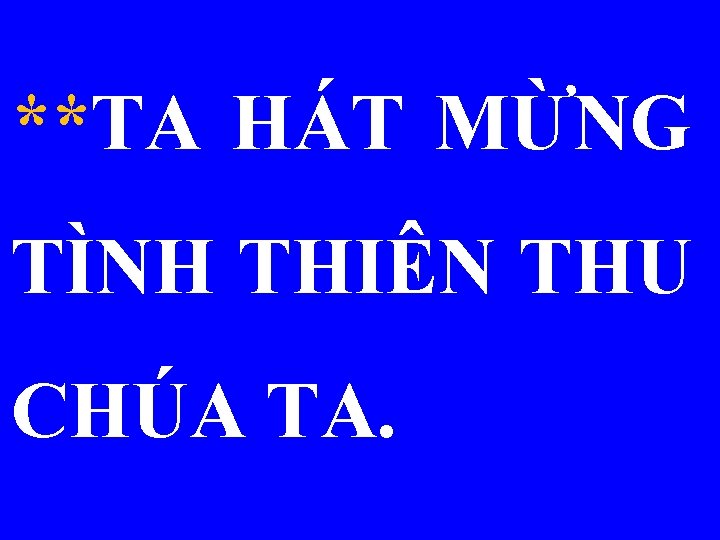 **TA HÁT MỪNG TÌNH THIÊN THU CHÚA TA.